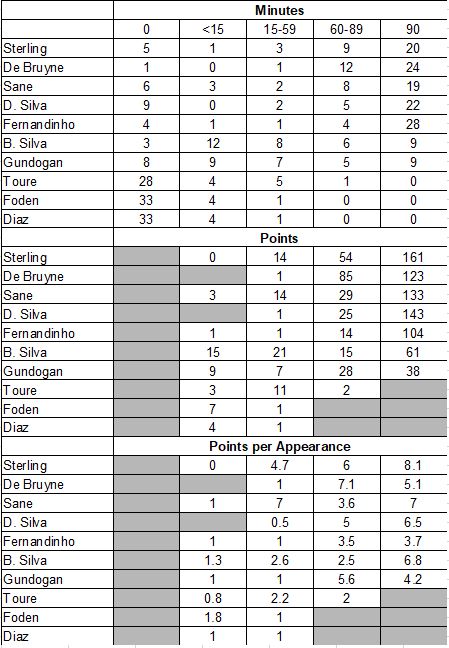 | | Minutes | | | | |
|---|---|---|---|---|---|
| | 0 | <15 | 15-59 | 60-89 | 90 |
| Sterling | 5 | 1 | 3 | 9 | 20 |
| De Bruyne | 1 | 0 | 1 | 12 | 24 |
| Sane | 6 | 3 | 2 | 8 | 19 |
| D. Silva | 9 | 0 | 2 | 5 | 22 |
| Fernandinho | 4 | 1 | 1 | 4 | 28 |
| B. Silva | 3 | 12 | 8 | 6 | 9 |
| Gundogan | 8 | 9 | 7 | 5 | 9 |
| Toure | 28 | 4 | 5 | 1 | 0 |
| Foden | 33 | 4 | 1 | 0 | 0 |
| Diaz | 33 | 4 | 1 | 0 | 0 |
| | Points | | | | |
| Sterling | | 0 | 14 | 54 | 161 |
| De Bruyne | | | 1 | 85 | 123 |
| Sane | | 3 | 14 | 29 | 133 |
| D. Silva | | | 1 | 25 | 143 |
| Fernandinho | | 1 | 1 | 14 | 104 |
| B. Silva | | 15 | 21 | 15 | 61 |
| Gundogan | | 9 | 7 | 28 | 38 |
| Toure | | 3 | 11 | 2 | |
| Foden | | 7 | 1 | | |
| Diaz | | 4 | 1 | | |
| | Points per Appearance | | | | |
| Sterling | | 0 | 4.7 | 6 | 8.1 |
| De Bruyne | | | 1 | 7.1 | 5.1 |
| Sane | | 1 | 7 | 3.6 | 7 |
| D. Silva | | | 0.5 | 5 | 6.5 |
| Fernandinho | | 1 | 1 | 3.5 | 3.7 |
| B. Silva | | 1.3 | 2.6 | 2.5 | 6.8 |
| Gundogan | | 1 | 1 | 5.6 | 4.2 |
| Toure | | 0.8 | 2.2 | 2 | |
| Foden | | 1.8 | 1 | | |
| Diaz | | 1 | 1 | | |